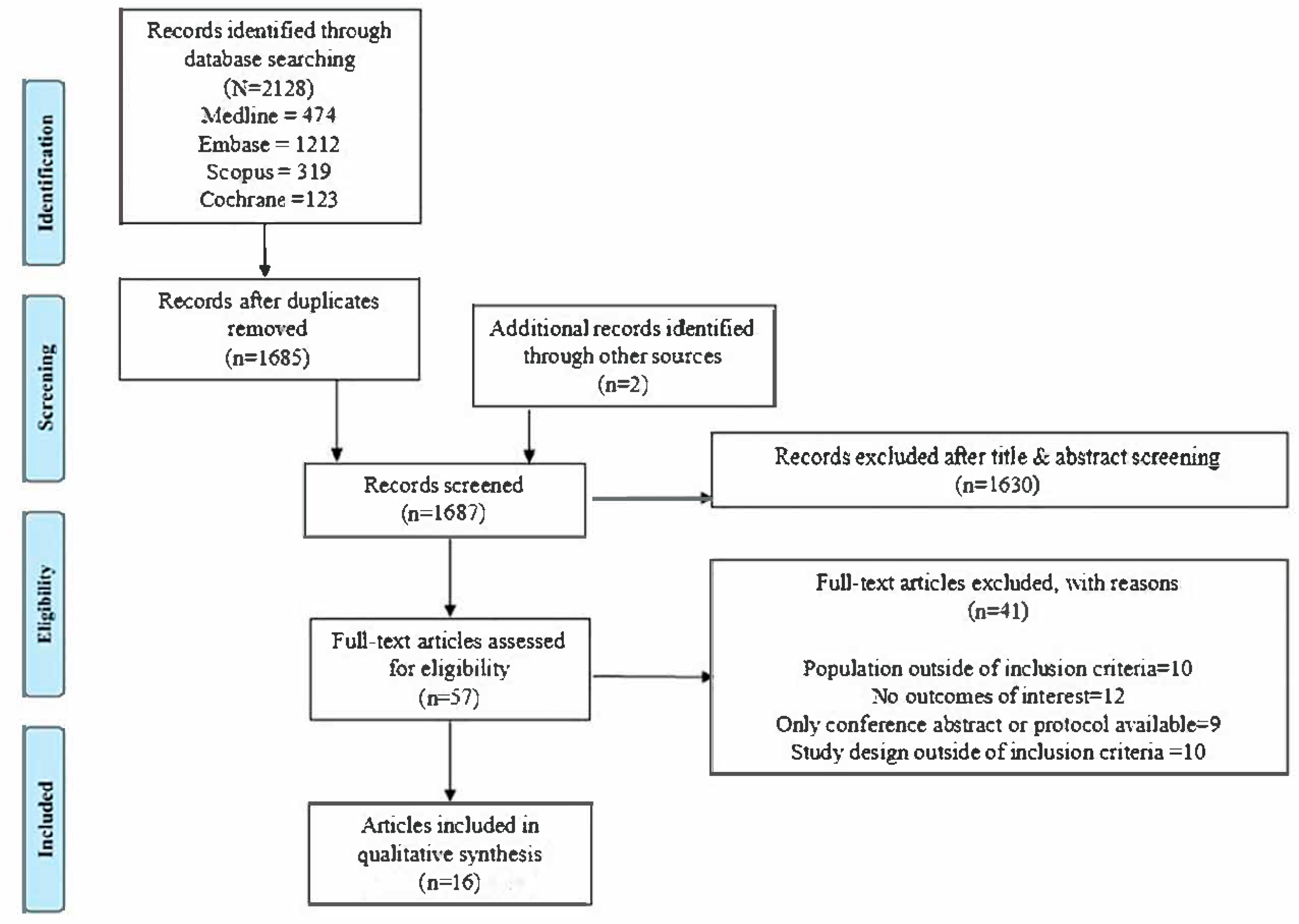 Identification

Records identified through database searching (N=2128)
Medline = 474
Embase = 1212
Scopus = 319
Cochrane =123

Screening

Records after duplicates removed (n=1685)

Additional records identified through other sources (n=2)

Records screened (n=1687)

Records excluded after title & abstract screening (n=1630)

Eligibility

Full-text articles assessed for eligibility (n=57)

Full-text articles excluded, with reasons (n=41)

Population outside of inclusion criteria=10
No outcomes of interest=12
Only conference abstract or protocol available=9
Study design outside of inclusion criteria =10

Included

Articles included in qualitative synthesis (n=16)